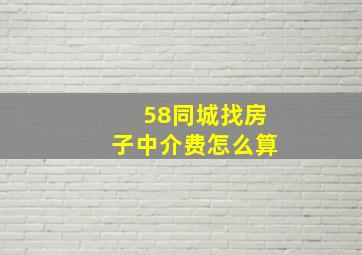 58同城找房子中介费怎么算